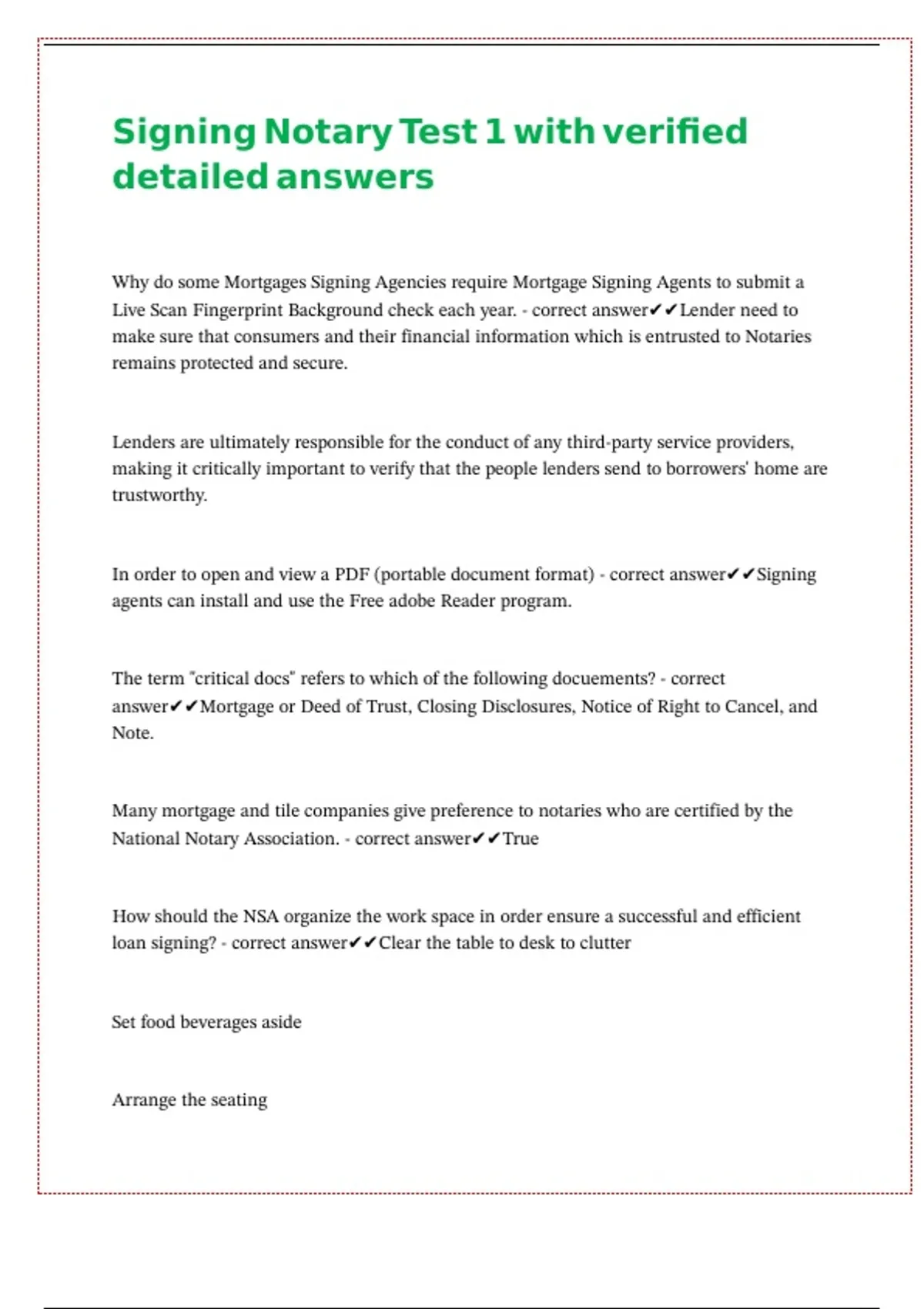 Signing Notary Test 1 with verified detailed answers

Why do some Mortgages Signing Agencies require Mortgage Signing Agents to submit a Live Scan Fingerprint Background check each year. - correct answer✔✔Lender need to make sure that consumers and their financial information which is entrusted to Notaries remains protected and secure.

Lenders are ultimately responsible for the conduct of any third-party service providers, making it critically important to verify that the people lenders send to borrowers' home are trustworthy.

In order to open and view a PDF (portable document format) - correct answer✔✔Signing agents can install and use the Free adobe Reader program.

The term "critical docs" refers to which of the following docuements? - correct answer✔✔Mortgage or Deed of Trust, Closing Disclosures, Notice of Right to Cancel, and Note.

Many mortgage and tile companies give preference to notaries who are certified by the National Notary Association. - correct answer✔✔True

How should the NSA organize the work space in order ensure a successful and efficient loan signing? - correct answer✔✔Clear the table to desk to clutter

Set food beverages aside

Arrange the seating